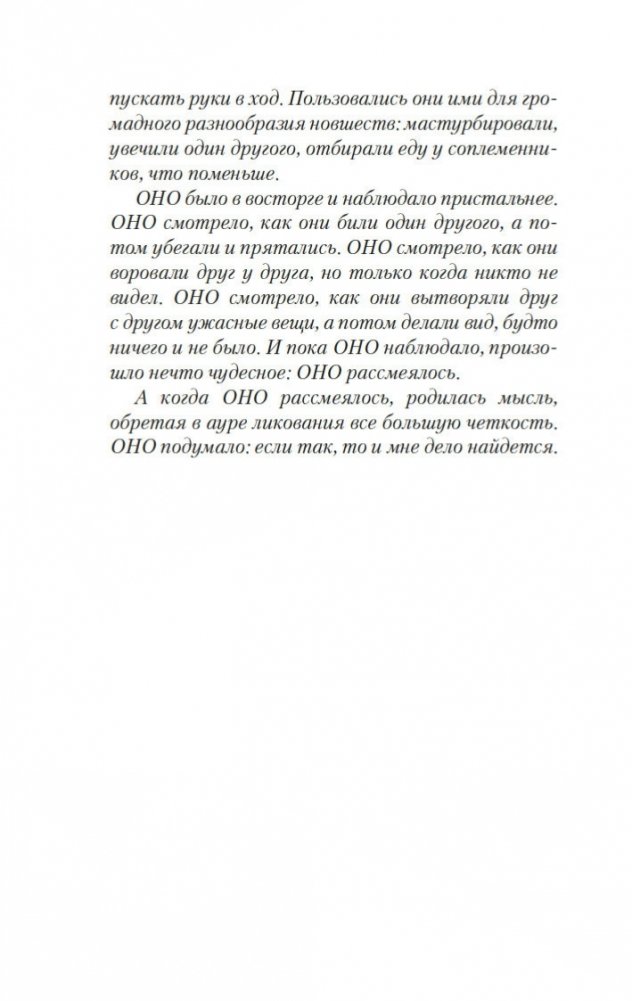 пускать руки в ход. Пользовались они ими для громадного разнообразия новшеств: мастурбировали, увечили один другого, отбирали еду у соплеменников, что поменьше.
ОНО было в восторге и наблюдало пристальнее. ОНО смотрело, как они били один другого, а потом убегали и прятались. ОНО смотрело, как они воровали друг у друга, но только когда никто не видел. ОНО смотрело, как они вытворяли друг с другом ужасные вещи, а потом делали вид, будто ничего и не было. И пока ОНО наблюдало, произошло нечто чудесное: ОНО рассмеялось.
А когда ОНО рассмеялось, родилась мысль, обретая в ауре ликования все большую четкость. ОНО подумало: если так, то и мне дело найдется.